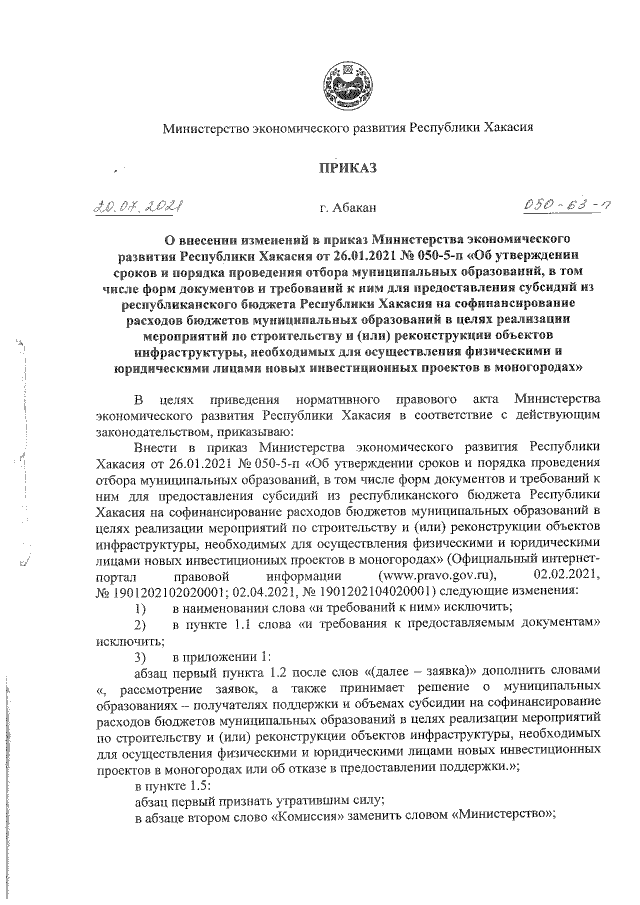 Министерство экономического развития Республики Хакасия

ПРИКАЗ

20.07.2021 г. Абакан 050-63-п

О внесении изменений в приказ Министерства экономического развития Республики Хакасия от 26.01.2021 № 050-5-п «Об утверждении сроков и порядка проведения отбора муниципальных образований, в том числе форм документов и требований к ним для предоставления субсидий из республиканского бюджета Республики Хакасия на софинансирование расходов бюджетов муниципальных образований в целях реализации мероприятий по строительству и (или) реконструкции объектов инфраструктуры, необходимых для осуществления физическими и юридическими лицами новых инвестиционных проектов в моногородах»

В целях приведения нормативного правового акта Министерства экономического развития Республики Хакасия в соответствие с действующим законодательством, приказываю:

Внести в приказ Министерства экономического развития Республики Хакасия от 26.01.2021 № 050-5-п «Об утверждении сроков и порядка проведения отбора муниципальных образований, в том числе форм документов и требований к ним для предоставления субсидий из республиканского бюджета Республики Хакасия на софинансирование расходов бюджетов муниципальных образований в целях реализации мероприятий по строительству и (или) реконструкции объектов инфраструктуры, необходимых для осуществления физическими и юридическими лицами новых инвестиционных проектов в моногородах» (Официальный интернет-портал правовой информации (www.pravo.gov.ru), 02.02.2021, № 1901202102020001; 02.04.2021, № 1901202104020001) следующие изменения:

1) в наименовании слова «и требований к ним» исключить;

2) в пункте 1.1 слова «и требования к предоставляемым документам» исключить;

3) в приложении 1:

абзац первый пункта 1.2 после слов «(далее – заявка)» дополнить словами «, рассмотрение заявок, а также принимает решение о муниципальных образованиях – получателях поддержки и объемах субсидии на софинансирование расходов бюджетов муниципальных образований в целях реализации мероприятий по строительству и (или) реконструкции объектов инфраструктуры, необходимых для осуществления физическими и юридическими лицами новых инвестиционных проектов в моногородах или об отказе в предоставлении поддержки.»;

в пункте 1.5:

абзац первый признать утратившим силу;

в абзаце втором слово «Комиссия» заменить словом «Министерство»;